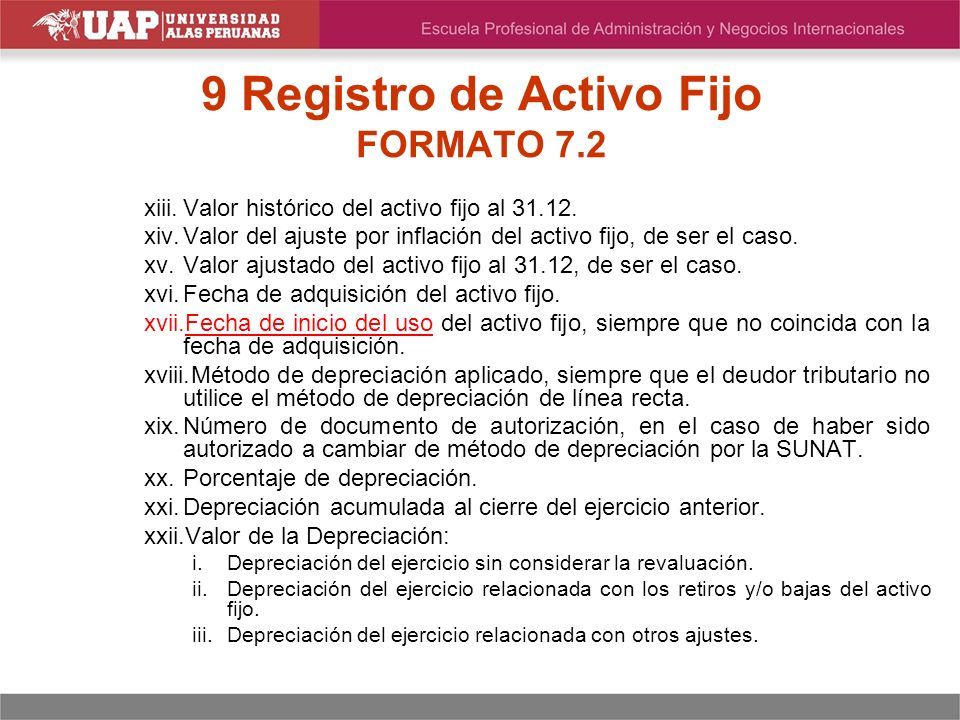 UAP UNIVERSIDAD ALAS PERUANAS

Escuela Profesional de Administración y Negocios Internacionales

9 Registro de Activo Fijo
FORMATO 7.2

xiii. Valor histórico del activo fijo al 31.12.
xiv. Valor del ajuste por inflación del activo fijo, de ser el caso.
xv. Valor ajustado del activo fijo al 31.12, de ser el caso.
xvi. Fecha de adquisición del activo fijo.
xvii. Fecha de inicio del uso del activo fijo, siempre que no coincida con la fecha de adquisición.
xviii. Método de depreciación aplicado, siempre que el deudor tributario no utilice el método de depreciación de línea recta.
xix. Número de documento de autorización, en el caso de haber sido autorizado a cambiar de método de depreciación por la SUNAT.
xx. Porcentaje de depreciación.
xxi. Depreciación acumulada al cierre del ejercicio anterior.
xxii. Valor de la Depreciación:
i. Depreciación del ejercicio sin considerar la revaluación.
ii. Depreciación del ejercicio relacionada con los retiros y/o bajas del activo fijo.
iii. Depreciación del ejercicio relacionada con otros ajustes.